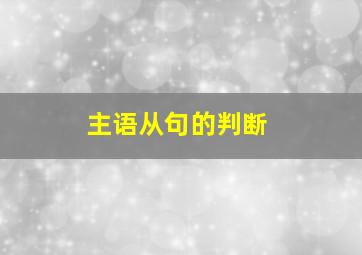 主语从句的判断